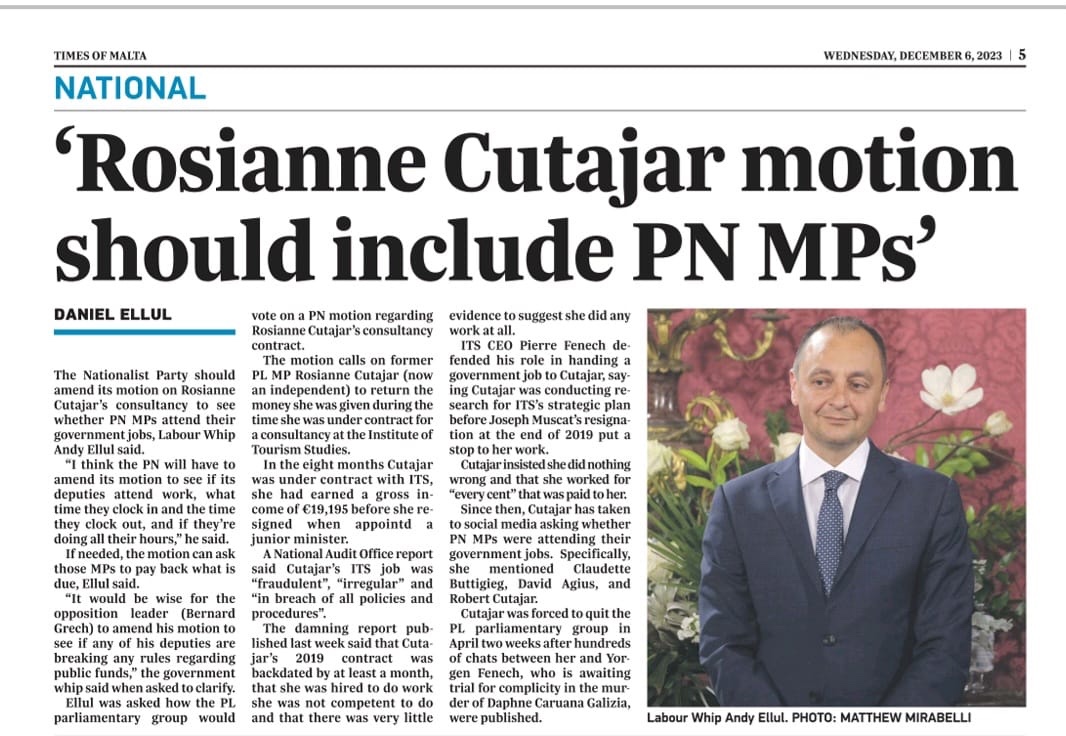 TIMES OF MALTA

WEDNESDAY, DECEMBER 6, 2023 | 5

NATIONAL

'Rosianne Cutajar motion should include PN MPs'

DANIEL ELLUL

The Nationalist Party should amend its motion on Rosianne Cutajar's consultancy to see whether PN MPs attend their government jobs, Labour Whip Andy Ellul said.

"I think the PN will have to amend its motion to see if its deputies attend work, what time they clock in and the time they clock out, and if they're doing all their hours," he said.

If needed, the motion can ask those MPs to pay back what is due, Ellul said.

"It would be wise for the opposition leader (Bernard Grech) to amend his motion to see if any of his deputies are breaking any rules regarding public funds," the government whip said when asked to clarify.

Ellul was asked how the PL parliamentary group would vote on a PN motion regarding Rosianne Cutajar's consultancy contract.

The motion calls on former PL MP Rosianne Cutajar (now an independent) to return the money she was given during the time she was under contract for a consultancy at the Institute of Tourism Studies.

In the eight months Cutajar was under contract with ITS, she had earned a gross income of €19,195 before she resigned when appointd a junior minister.

A National Audit Office report said Cutajar's ITS job was "fraudulent", "irregular" and "in breach of all policies and procedures".

The damning report published last week said that Cutajar's 2019 contract was backdated by at least a month, that she was hired to do work she was not competent to do and that there was very little evidence to suggest she did any work at all.

ITS CEO Pierre Fenech defended his role in handing a government job to Cutajar, saying Cutajar was conducting research for ITS's strategic plan before Joseph Muscat's resignation at the end of 2019 put a stop to her work.

Cutajar insisted she did nothing wrong and that she worked for "every cent" that was paid to her.

Since then, Cutajar has taken to social media asking whether PN MPs were attending their government jobs. Specifically, she mentioned Claudette Buttigieg, David Agius, and Robert Cutajar.

Cutajar was forced to quit the PL parliamentary group in April two weeks after hundreds of chats between her and Yorgen Fenech, who is awaiting trial for complicity in the murder of Daphne Caruana Galizia, were published.

Labour Whip Andy Ellul. PHOTO: MATTHEW MIRABELLI